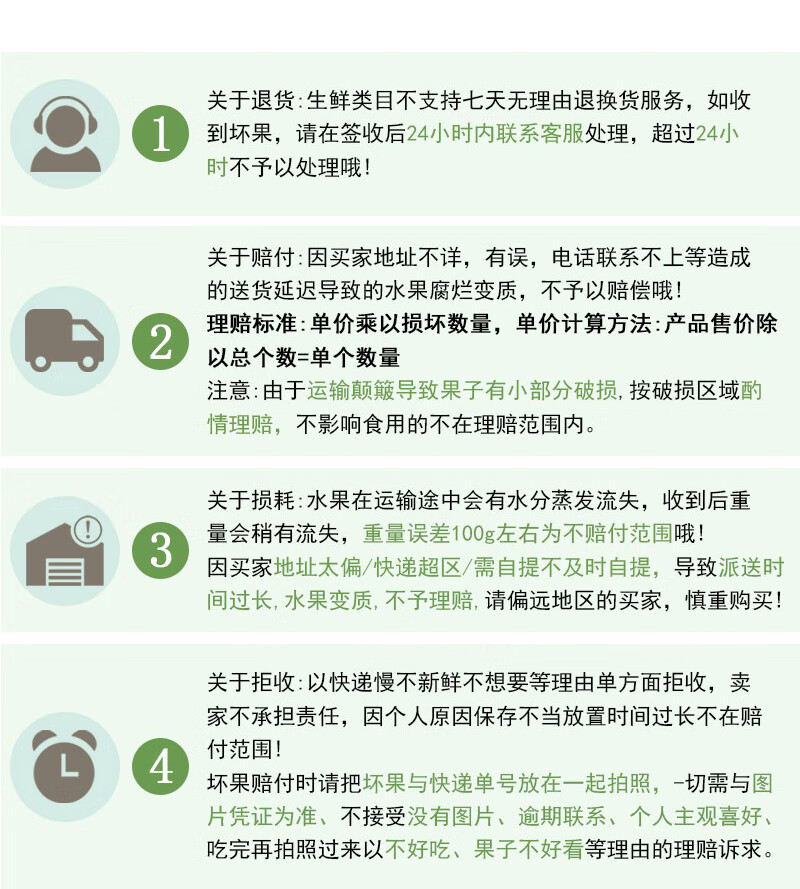 1

关于退货:生鲜类目不支持七天无理由退换货服务，如收到坏果，请在签收后24小时内联系客服处理，超过24小时不予以处理哦!

2

关于赔付:因买家地址不详，有误，电话联系不上等造成的送货延迟导致的水果腐烂变质，不予以赔偿哦!

理赔标准:单价乘以损坏数量，单价计算方法:产品售价除以总个数=单个数量

注意:由于运输颠簸导致果子有小部分破损,按破损区域酌情理赔，不影响食用的不在理赔范围内。

3

关于损耗:水果在运输途中会有水分蒸发流失，收到后重量会稍有流失，重量误差100g左右为不赔付范围哦!

因买家地址太偏/快递超区/需自提不及时自提，导致派送时间过长,水果变质,不予理赔,请偏远地区的买家，慎重购买!

4

关于拒收:以快递慢不新鲜不想要等理由单方面拒收，卖家不承担责任，因个人原因保存不当放置时间过长不在赔付范围!

坏果赔付时请把坏果与快递单号放在一起拍照，-切需与图片凭证为准、不接受没有图片、逾期联系、个人主观喜好、吃完再拍照过来以不好吃、果子不好看等理由的理赔诉求。